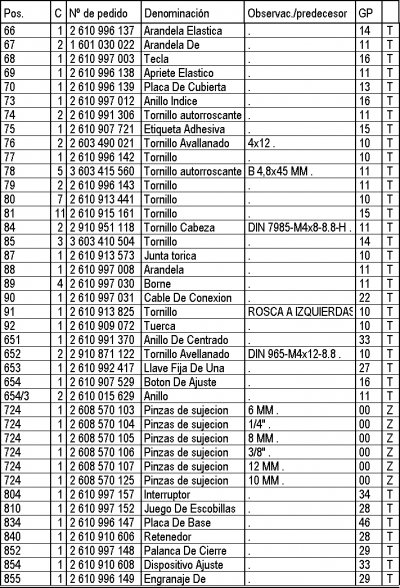 | Pos. | C | Nº de pedido | Denominación | Observac./predecesor | GP | |
|---|---|---|---|---|---|---|
| 66 | 1 | 2 610 996 137 | Arandela Elastica | . | 14 | T |
| 67 | 2 | 1 601 030 022 | Arandela De | . | 11 | T |
| 68 | 1 | 2 610 997 003 | Tecla | . | 16 | T |
| 69 | 1 | 2 610 996 138 | Apriete Elastico | . | 11 | T |
| 70 | 1 | 2 610 996 139 | Placa De Cubierta | . | 13 | T |
| 73 | 1 | 2 610 997 012 | Anillo Indice | . | 16 | T |
| 74 | 2 | 2 610 991 306 | Tornillo autorroscante | . | 11 | T |
| 75 | 1 | 2 610 907 721 | Etiqueta Adhesiva | . | 15 | T |
| 76 | 2 | 2 603 490 021 | Tornillo Avallanado | 4x12 . | 10 | T |
| 77 | 1 | 2 610 996 142 | Tornillo | . | 10 | T |
| 78 | 5 | 3 603 415 560 | Tornillo autorroscante | B 4,8x45 MM . | 11 | T |
| 79 | 2 | 2 610 996 143 | Tornillo | . | 11 | T |
| 80 | 7 | 2 610 913 441 | Tornillo | . | 10 | T |
| 81 | 11 | 2 610 915 161 | Tornillo | . | 15 | T |
| 84 | 2 | 2 910 951 118 | Tornillo Cabeza | DIN 7985-M4x8-8.8-H . | 11 | T |
| 85 | 3 | 3 603 410 504 | Tornillo | . | 14 | T |
| 87 | 1 | 2 610 913 573 | Junta torica | . | 10 | T |
| 88 | 1 | 2 610 997 008 | Arandela | . | 11 | T |
| 89 | 4 | 2 610 997 030 | Borne | . | 11 | T |
| 90 | 1 | 2 610 997 031 | Cable De Conexion | . | 22 | T |
| 91 | 1 | 2 610 913 825 | Tornillo | ROSCA A IZQUIERDAS | 10 | T |
| 92 | 1 | 2 610 909 072 | Tuerca | . | 10 | T |
| 651 | 1 | 2 610 991 370 | Anillo De Centrado | . | 33 | T |
| 652 | 2 | 2 910 871 122 | Tornillo Avellanado | DIN 965-M4x12-8.8 . | 10 | T |
| 653 | 1 | 2 610 992 417 | Llave Fija De Una | . | 27 | T |
| 654 | 1 | 2 610 907 529 | Boton De Ajuste | . | 16 | T |
| 654/3 | 2 | 2 610 015 629 | Anillo | . | 11 | T |
| 724 | 1 | 2 608 570 103 | Pinzas de sujecion | 6 MM . | 00 | Z |
| 724 | 1 | 2 608 570 104 | Pinzas de sujecion | 1/4" . | 00 | Z |
| 724 | 1 | 2 608 570 105 | Pinzas de sujecion | 8 MM . | 00 | Z |
| 724 | 1 | 2 608 570 106 | Pinzas de sujecion | 3/8" . | 00 | Z |
| 724 | 1 | 2 608 570 107 | Pinzas de sujecion | 12 MM . | 00 | Z |
| 724 | 1 | 2 608 570 125 | Pinzas de sujecion | 10 MM . | 00 | Z |
| 804 | 1 | 2 610 997 157 | Interruptor | . | 34 | T |
| 810 | 1 | 2 610 997 152 | Juego De Escobillas | . | 28 | T |
| 834 | 1 | 2 610 996 147 | Placa De Base | . | 46 | T |
| 840 | 1 | 2 610 910 606 | Retenedor | . | 28 | T |
| 852 | 1 | 2 610 997 148 | Palanca De Cierre | . | 29 | T |
| 854 | 1 | 2 610 910 608 | Dispositivo Ajuste | . | 33 | T |
| 855 | 1 | 2 610 996 149 | Engranaje De | . | 29 | T |